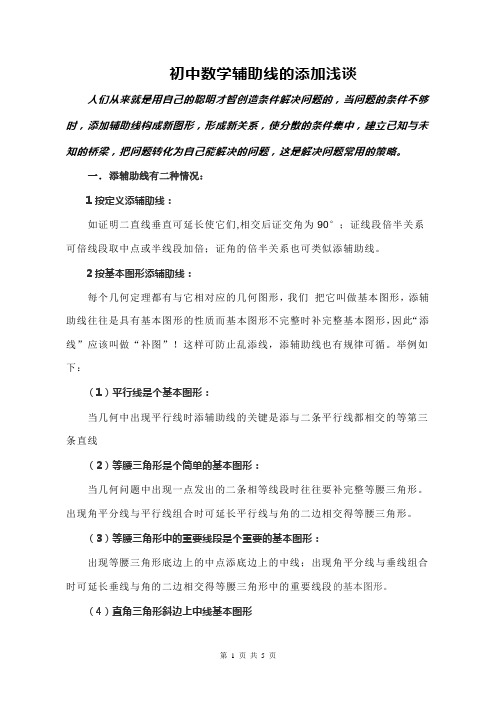 初中数学辅助线的添加浅谈

人们从来就是用自己的聪明才智创造条件解决问题的，当问题的条件不够时，添加辅助线构成新图形，形成新关系，使分散的条件集中，建立已知与未知的桥梁，把问题转化为自己能解决的问题，这是解决问题常用的策略。

一．添辅助线有二种情况：

1 按定义添辅助线：

如证明二直线垂直可延长使它们,相交后证交角为 90°；证线段倍半关系可倍线段取中点或半线段加倍；证角的倍半关系也可类似添辅助线。

2 按基本图形添辅助线：

每个几何定理都有与它相对应的几何图形，我们 把它叫做基本图形，添辅助线往往是具有基本图形的性质而基本图形不完整时补完整基本图形，因此“添线”应该叫做“补图”！这样可防止乱添线，添辅助线也有规律可循。举例如下：

（1）平行线是个基本图形：

当几何中出现平行线时添辅助线的关键是添与二条平行线都相交的等第三条直线

（2）等腰三角形是个简单的基本图形：

当几何问题中出现一点发出的二条相等线段时往往要补完整等腰三角形。出现角平分线与平行线组合时可延长平行线与角的二边相交得等腰三角形。

（3）等腰三角形中的重要线段是个重要的基本图形：

出现等腰三角形底边上的中点添底边上的中线；出现角平分线与垂线组合时可延长垂线与角的二边相交得等腰三角形中的重要线段的基本图形。

（4）直角三角形斜边上中线基本图形

第 1 页 共 5 页